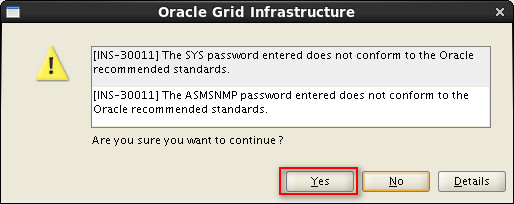 Oracle Grid Infrastructure

[INS-30011] The SYS password entered does not conform to the Oracle recommended standards.

[INS-30011] The ASMSNMP password entered does not conform to the Oracle recommended standards.

Are you sure you want to continue ?

Yes No Details